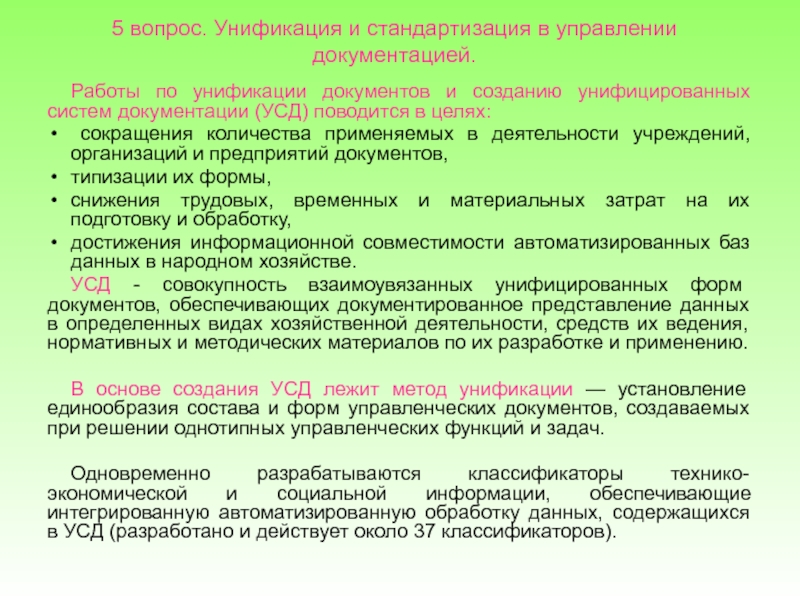 5 вопрос. Унификация и стандартизация в управлении документацией.

Работы по унификации документов и созданию унифицированных систем документации (УСД) поводится в целях:

• сокращения количества применяемых в деятельности учреждений, организаций и предприятий документов,
• типизации их формы,
• снижения трудовых, временных и материальных затрат на их подготовку и обработку,
• достижения информационной совместимости автоматизированных баз данных в народном хозяйстве.

УСД - совокупность взаимоувязанных унифицированных форм документов, обеспечивающих документированное представление данных в определенных видах хозяйственной деятельности, средств их ведения, нормативных и методических материалов по их разработке и применению.

В основе создания УСД лежит метод унификации — установление единообразия состава и форм управленческих документов, создаваемых при решении однотипных управленческих функций и задач.

Одновременно разрабатываются классификаторы технико-экономической и социальной информации, обеспечивающие интегрированную автоматизированную обработку данных, содержащихся в УСД (разработано и действует около 37 классификаторов).